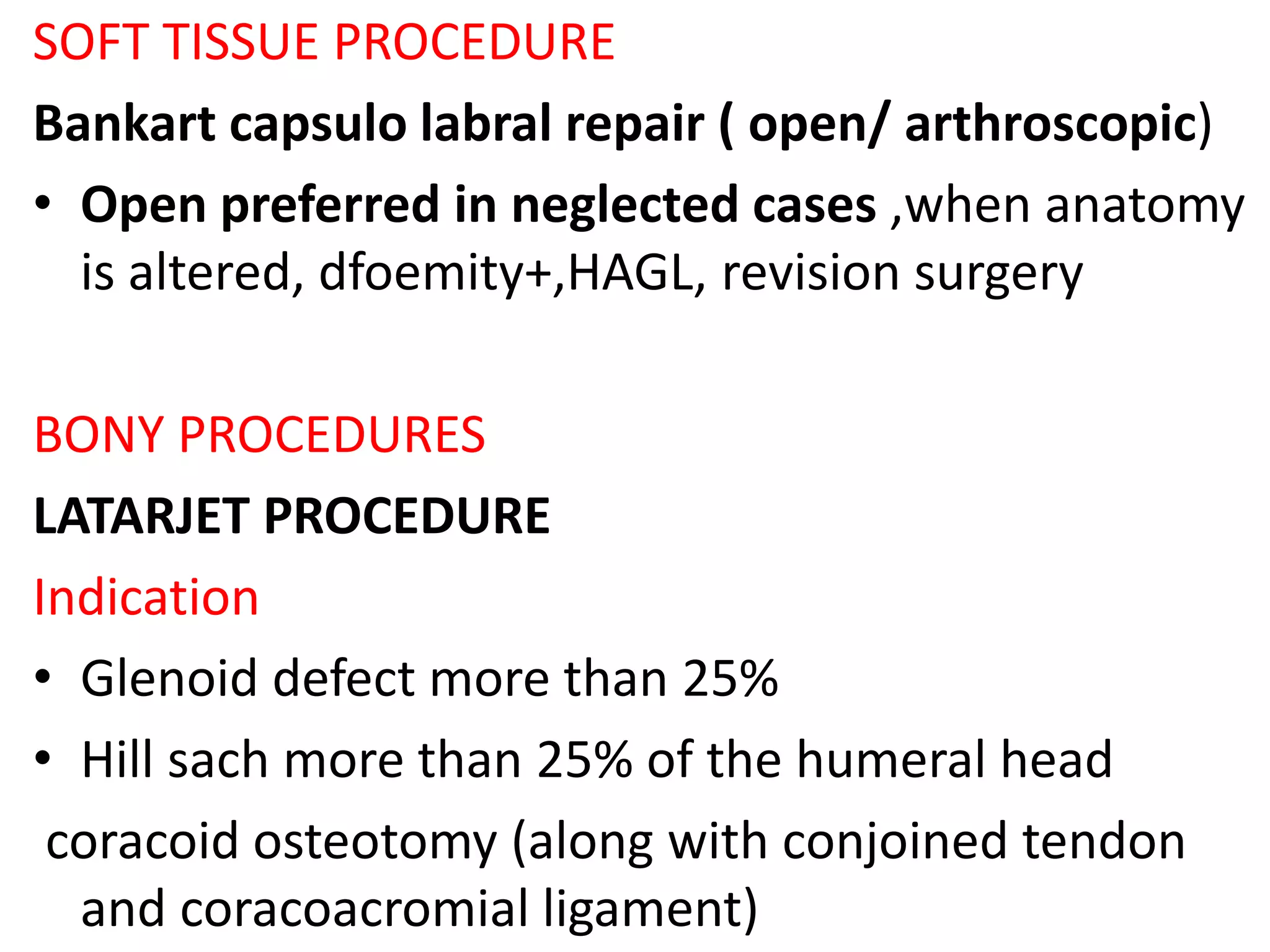 SOFT TISSUE PROCEDURE

Bankart capsulo labral repair ( open/ arthroscopic)

• Open preferred in neglected cases ,when anatomy is altered, dfoemity+,HAGL, revision surgery

BONY PROCEDURES

LATARJET PROCEDURE

Indication

• Glenoid defect more than 25%

• Hill sach more than 25% of the humeral head

coracoid osteotomy (along with conjoined tendon and coracoacromial ligament)